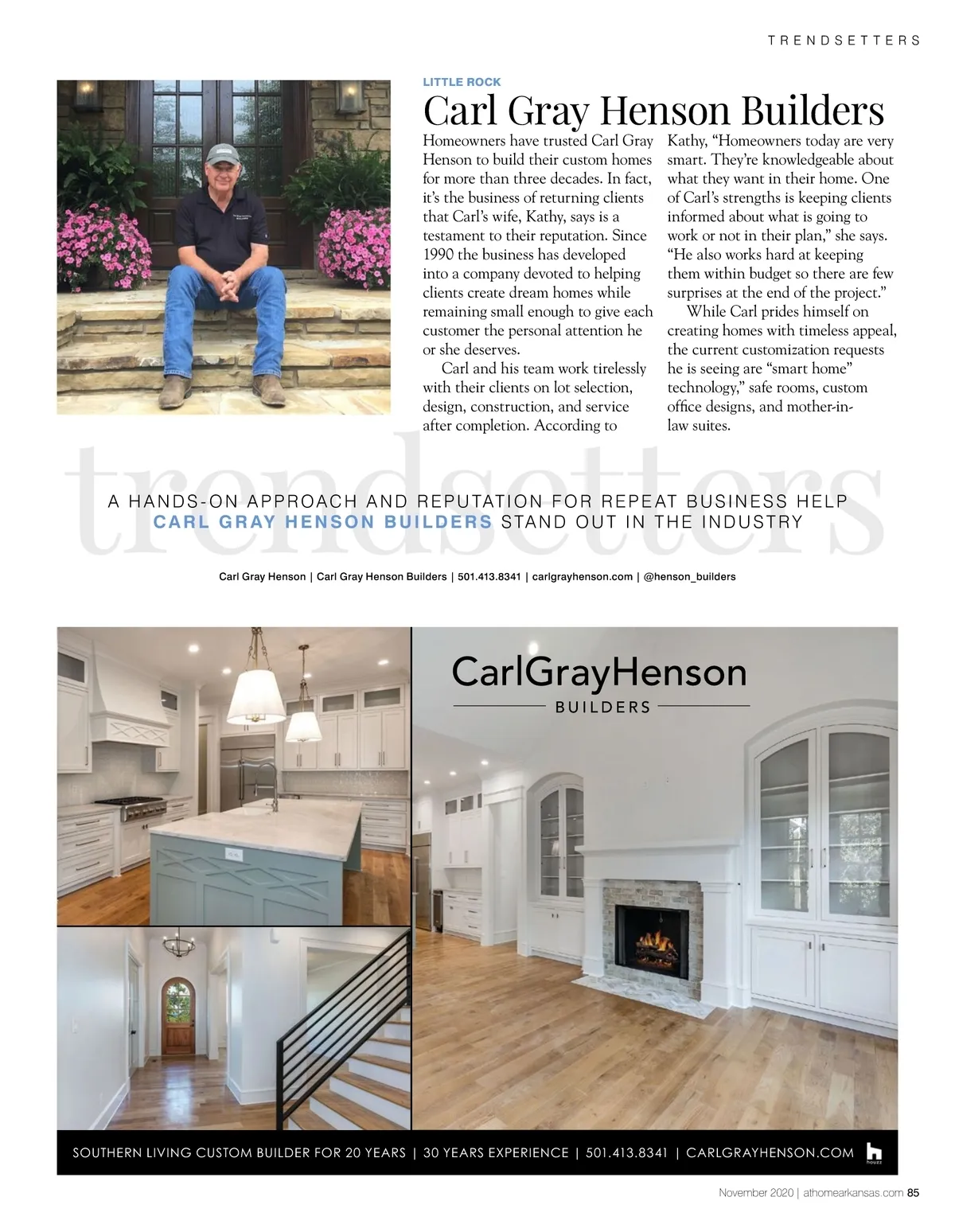 TRENDSETTERS

LITTLE ROCK

Carl Gray Henson Builders

Homeowners have trusted Carl Gray Henson to build their custom homes for more than three decades. In fact, it's the business of returning clients that Carl's wife, Kathy, says is a testament to their reputation. Since 1990 the business has developed into a company devoted to helping clients create dream homes while remaining small enough to give each customer the personal attention he or she deserves.

Carl and his team work tirelessly with their clients on lot selection, design, construction, and service after completion. According to Kathy, "Homeowners today are very smart. They're knowledgeable about what they want in their home. One of Carl's strengths is keeping clients informed about what is going to work or not in their plan," she says. "He also works hard at keeping them within budget so there are few surprises at the end of the project."

While Carl prides himself on creating homes with timeless appeal, the current customization requests he is seeing are "smart home" technology," safe rooms, custom office designs, and mother-in-law suites.

trendsetters

A HANDS-ON APPROACH AND REPUTATION FOR REPEAT BUSINESS HELP CARL GRAY HENSON BUILDERS STAND OUT IN THE INDUSTRY

Carl Gray Henson | Carl Gray Henson Builders | 501.413.8341 | carlgrayhenson.com | @henson_builders

CarlGrayHenson
BUILDERS

SOUTHERN LIVING CUSTOM BUILDER FOR 20 YEARS | 30 YEARS EXPERIENCE | 501.413.8341 | CARLGRAYHENSON.COM houzz

November 2020 | athomearkansas.com 85